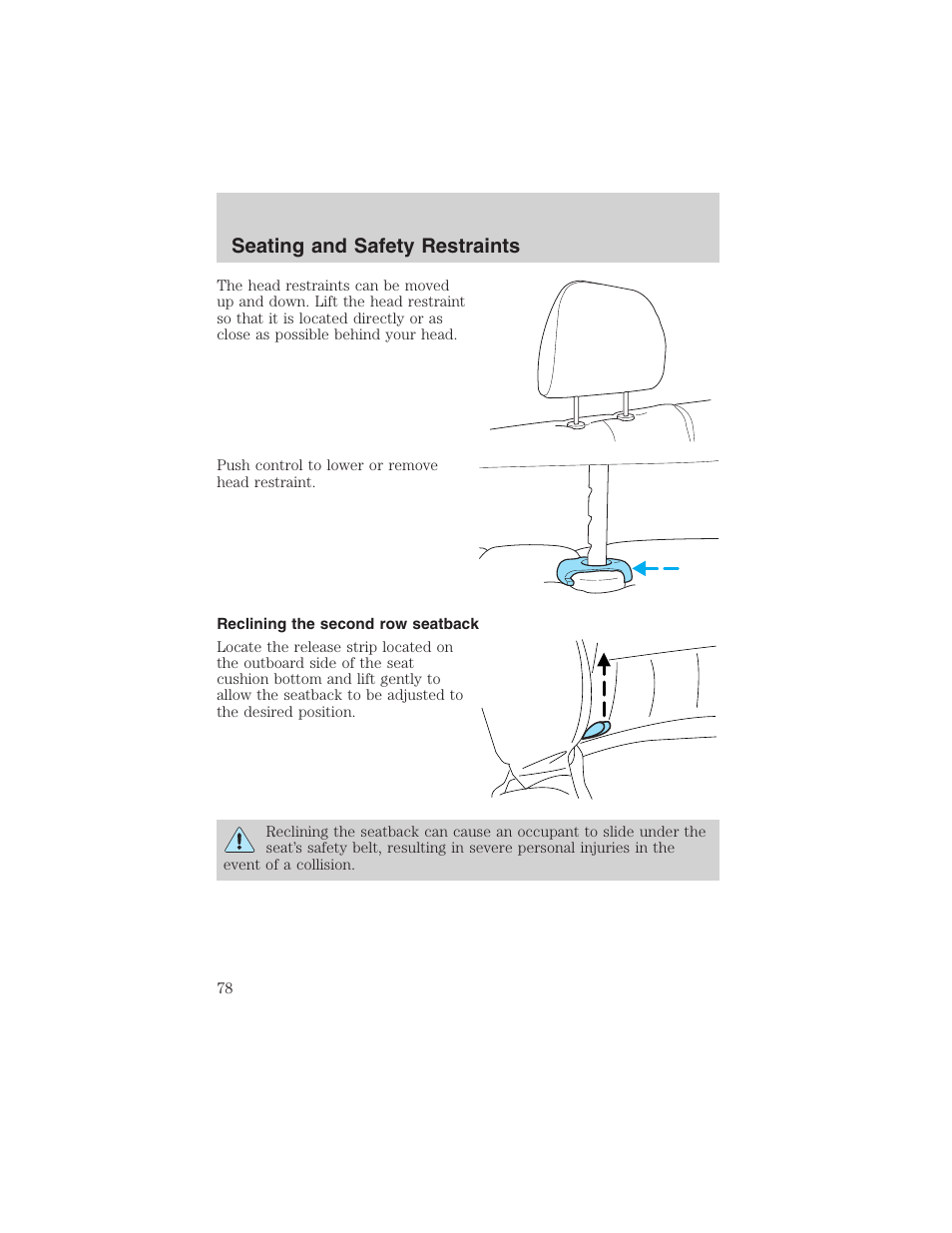 Seating and Safety Restraints

The head restraints can be moved up and down. Lift the head restraint so that it is located directly or as close as possible behind your head.

Push control to lower or remove head restraint.

Reclining the second row seatback

Locate the release strip located on the outboard side of the seat cushion bottom and lift gently to allow the seatback to be adjusted to the desired position.

Reclining the seatback can cause an occupant to slide under the seat's safety belt, resulting in severe personal injuries in the event of a collision.

78